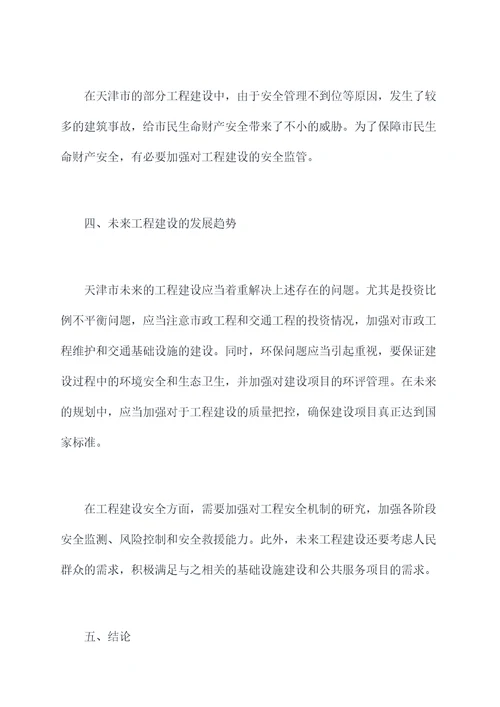 在天津市的部分工程建设中，由于安全管理不到位等原因，发生了较多的建筑事故，给市民生命财产安全带来了不小的威胁。为了保障市民生命财产安全，有必要加强对工程建设的安全监管。

四、未来工程建设的发展趋势

天津市未来的工程建设应当着重解决上述存在的问题。尤其是投资比例不平衡问题，应当注意市政工程和交通工程的投资情况，加强对市政工程维护和交通基础设施的建设。同时，环保问题应当引起重视，要保证建设过程中的环境安全和生态卫生，并加强对建设项目的环评管理。在未来的规划中，应当加强对于工程建设的质量把控，确保建设项目真正达到国家标准。

在工程建设安全方面，需要加强对工程安全机制的研究，加强各阶段安全监测、风险控制和安全救援能力。此外，未来工程建设还要考虑人民群众的需求，积极满足与之相关的基础设施建设和公共服务项目的需求。

五、结论